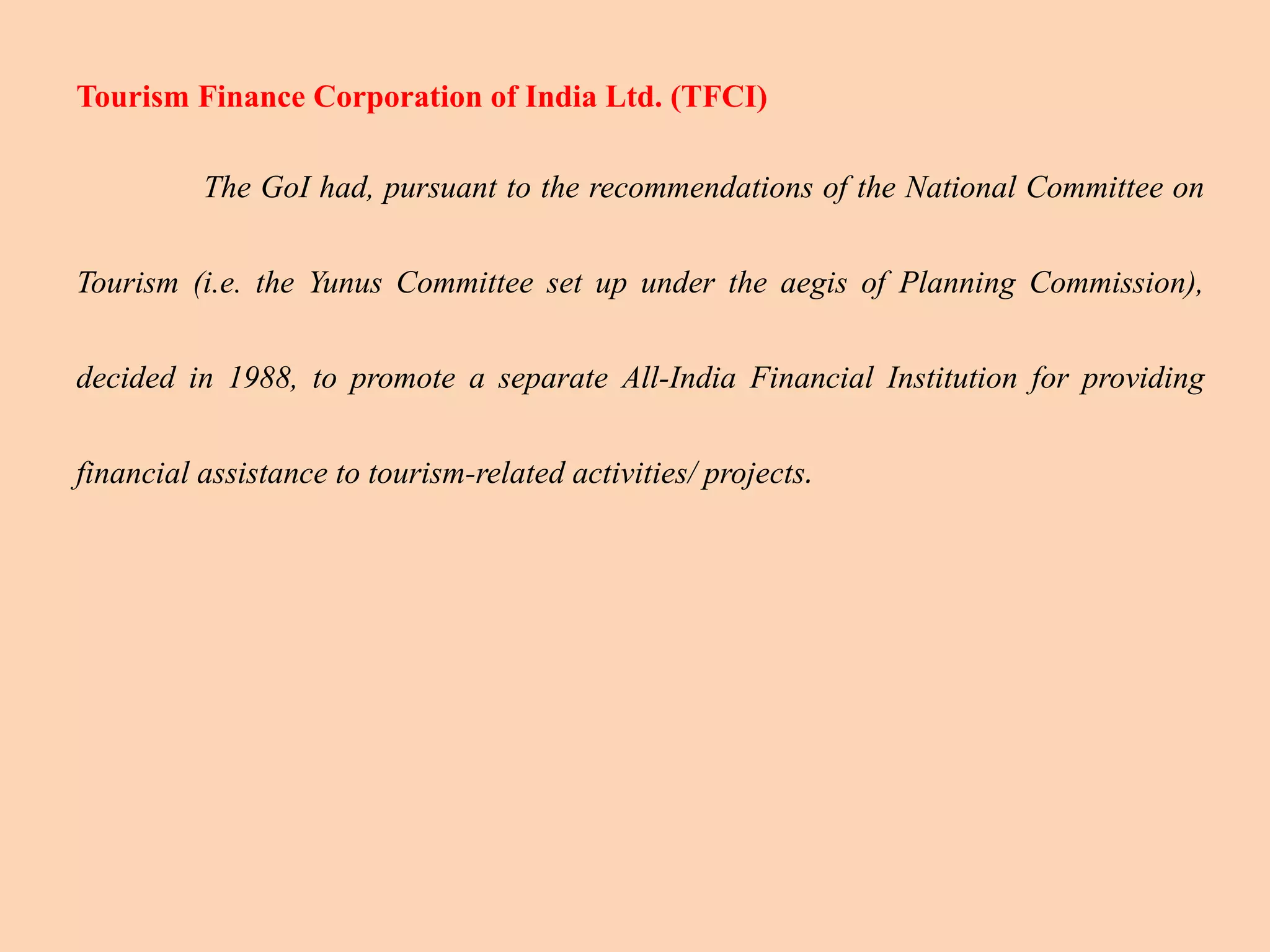 Tourism Finance Corporation of India Ltd. (TFCI)

The GoI had, pursuant to the recommendations of the National Committee on Tourism (i.e. the Yunus Committee set up under the aegis of Planning Commission), decided in 1988, to promote a separate All-India Financial Institution for providing financial assistance to tourism-related activities/ projects.